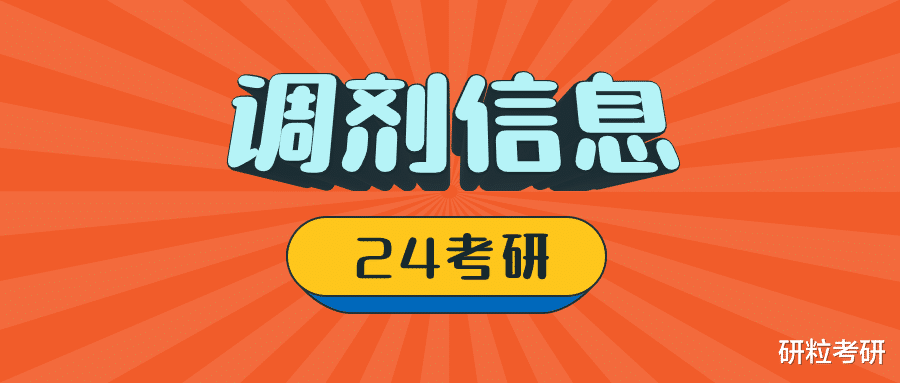 调剂信息

24考研

研粒考研